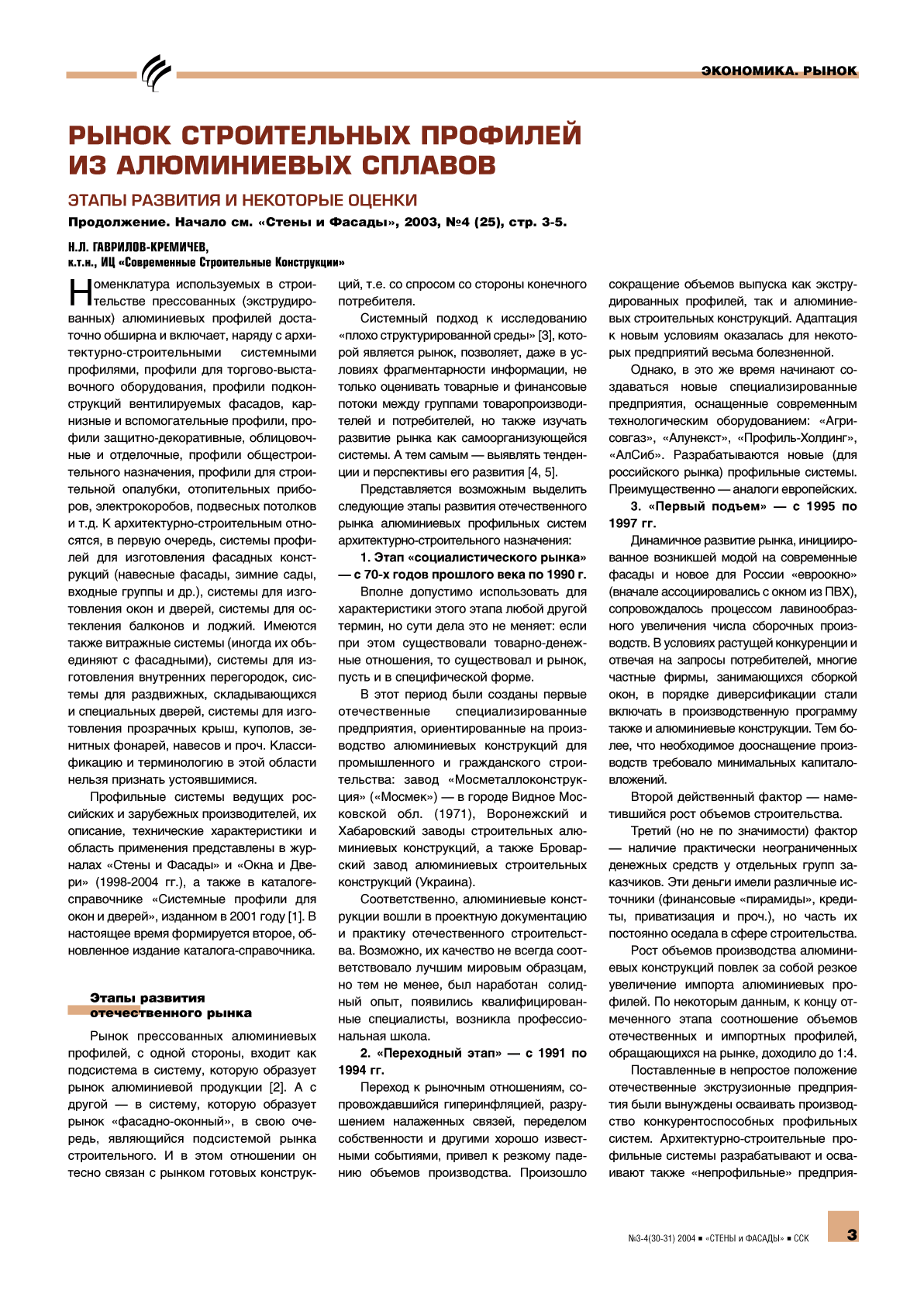 ЭКОНОМИКА. РЫНОК

РЫНОК СТРОИТЕЛЬНЫХ ПРОФИЛЕЙ ИЗ АЛЮМИНИЕВЫХ СПЛАВОВ

ЭТАПЫ РАЗВИТИЯ И НЕКОТОРЫЕ ОЦЕНКИ

Продолжение. Начало см. «Стены и Фасады», 2003, №4 (25), стр. 3-5.

Н.Л. ГАВРИЛОВ-КРЕМИЧЕВ,
к.т.н., ИЦ «Современные Строительные Конструкции»

Номенклатура используемых в строительстве прессованных (экструдированных) алюминиевых профилей достаточно обширна и включает, наряду с архитектурно-строительными системными профилями, профили для торгово-выставочного оборудования, профили подконструкций вентилируемых фасадов, карнизные и вспомогательные профили, профили защитно-декоративные, облицовочные и отделочные, профили общестроительного назначения, профили для строительной опалубки, отопительных приборов, электрокоробов, подвесных потолков и т.д. К архитектурно-строительным относятся, в первую очередь, системы профилей для изготовления фасадных конструкций (навесные фасады, зимние сады, входные группы и др.), системы для изготовления окон и дверей, системы для остекления балконов и лоджий. Имеются также витражные системы (иногда их объединяют с фасадными), системы для изготовления внутренних перегородок, системы для раздвижных, складывающихся и специальных дверей, системы для изготовления прозрачных крыш, куполов, зенитных фонарей, навесов и проч. Классификацию и терминологию в этой области нельзя признать устоявшимися.

Профильные системы ведущих российских и зарубежных производителей, их описание, технические характеристики и область применения представлены в журналах «Стены и Фасады» и «Окна и Двери» (1998-2004 гг.), а также в каталоге-справочнике «Системные профили для окон и дверей», изданном в 2001 году [1]. В настоящее время формируется второе, обновленное издание каталога-справочника.

Этапы развития отечественного рынка

Рынок прессованных алюминиевых профилей, с одной стороны, входит как подсистема в систему, которую образует рынок алюминиевой продукции [2]. А с другой — в систему, которую образует рынок «фасадно-оконный», в свою очередь, являющийся подсистемой рынка строительного. И в этом отношении он тесно связан с рынком готовых конструкций, т.е. со спросом со стороны конечного потребителя.

Системный подход к исследованию «плохо структурированной среды» [3], которой является рынок, позволяет, даже в условиях фрагментарности информации, не только оценивать товарные и финансовые потоки между группами товаропроизводителей и потребителей, но также изучать развитие рынка как самоорганизующейся системы. А тем самым — выявлять тенденции и перспективы его развития [4, 5].

Представляется возможным выделить следующие этапы развития отечественного рынка алюминиевых профильных систем архитектурно-строительного назначения:

1. Этап «социалистического рынка» — с 70-х годов прошлого века по 1990 г.

Вполне допустимо использовать для характеристики этого этапа любой другой термин, но сути дела это не меняет: если при этом существовали товарно-денежные отношения, то существовал и рынок, пусть и в специфической форме.

В этот период были созданы первые отечественные специализированные предприятия, ориентированные на производство алюминиевых конструкций для промышленного и гражданского строительства: завод «Мосметаллоконструкция» («Мосмек») — в городе Видное Московской обл. (1971), Воронежский и Хабаровский заводы строительных алюминиевых конструкций, а также Броварский завод алюминиевых строительных конструкций (Украина).

Соответственно, алюминиевые конструкции вошли в проектную документацию и практику отечественного строительства. Возможно, их качество не всегда соответствовало лучшим мировым образцам, но тем не менее, был наработан солидный опыт, появились квалифицированные специалисты, возникла профессиональная школа.

2. «Переходный этап» — с 1991 по 1994 гг.

Переход к рыночным отношениям, сопровождавшийся гиперинфляцией, разрушением налаженных связей, переделом собственности и другими хорошо известными событиями, привел к резкому падению объемов производства. Произошло сокращение объемов выпуска как экструдированных профилей, так и алюминиевых строительных конструкций. Адаптация к новым условиям оказалась для некоторых предприятий весьма болезненной.

Однако, в это же время начинают создаваться новые специализированные предприятия, оснащенные современным технологическим оборудованием: «Агрисовгаз», «Алунекст», «Профиль-Холдинг», «АлСиб». Разрабатываются новые (для российского рынка) профильные системы. Преимущественно — аналоги европейских.

3. «Первый подъем» — с 1995 по 1997 гг.

Динамичное развитие рынка, инициированное возникшей модой на современные фасады и новое для России «евроокно» (вначале ассоциировались с окном из ПВХ), сопровождалось процессом лавинообразного увеличения числа сборочных производств. В условиях растущей конкуренции и отвечая на запросы потребителей, многие частные фирмы, занимающихся сборкой окон, в порядке диверсификации стали включать в производственную программу также и алюминиевые конструкции. Тем более, что необходимое дооснащение производств требовало минимальных капиталовложений.

Второй действенный фактор — наметившийся рост объемов строительства.

Третий (но не по значимости) фактор — наличие практически неограниченных денежных средств у отдельных групп заказчиков. Эти деньги имели различные источники (финансовые «пирамиды», кредиты, приватизация и проч.), но часть их постоянно оседала в сфере строительства.

Рост объемов производства алюминиевых конструкций повлек за собой резкое увеличение импорта алюминиевых профилей. По некоторым данным, к концу отмеченного этапа соотношение объемов отечественных и импортных профилей, обращающихся на рынке, доходило до 1:4.

Поставленные в непростое положение отечественные экструзионные предприятия были вынуждены осваивать производство конкурентоспособных профильных систем. Архитектурно-строительные профильные системы разрабатывают и осваивают также «непрофильные» предприя-

№3-4(30-31) 2004 ■ «СТЕНЫ и ФАСАДЫ» ■ ССК

3